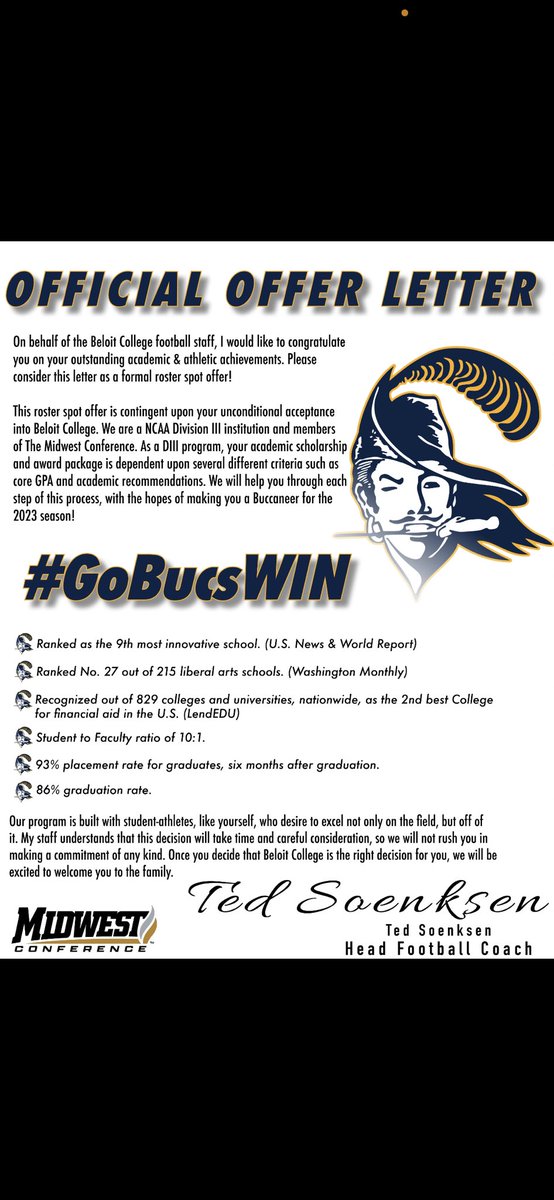 OFFICIAL OFFER LETTER

On behalf of the Beloit College football staff, I would like to congratulate you on your outstanding academic & athletic achievements. Please consider this letter as a formal roster spot offer!

This roster spot offer is contingent upon your unconditional acceptance into Beloit College. We are a NCAA Division III institution and members of The Midwest Conference. As a DIII program, your academic scholarship and award package is dependent upon several different criteria such as core GPA and academic recommendations. We will help you through each step of this process, with the hopes of making you a Buccaneer for the 2023 season!

#GoBucsWIN

Ranked as the 9th most innovative school. (U.S. News & World Report)

Ranked No. 27 out of 215 liberal arts schools. (Washington Monthly)

Recognized out of 829 colleges and universities, nationwide, as the 2nd best College for financial aid in the U.S. (LendEDU)

Student to Faculty ratio of 10:1.

93% placement rate for graduates, six months after graduation.

86% graduation rate.

Our program is built with student-athletes, like yourself, who desire to excel not only on the field, but off of it. My staff understands that this decision will take time and careful consideration, so we will not rush you in making a commitment of any kind. Once you decide that Beloit College is the right decision for you, we will be excited to welcome you to the family.

MIDWEST CONFERENCE

Ted Soenksen

Ted Soenksen
Head Football Coach